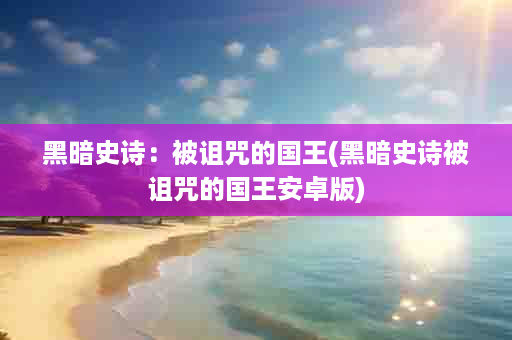 黑暗史诗：被诅咒的国王(黑暗史诗被诅咒的国王安卓版)